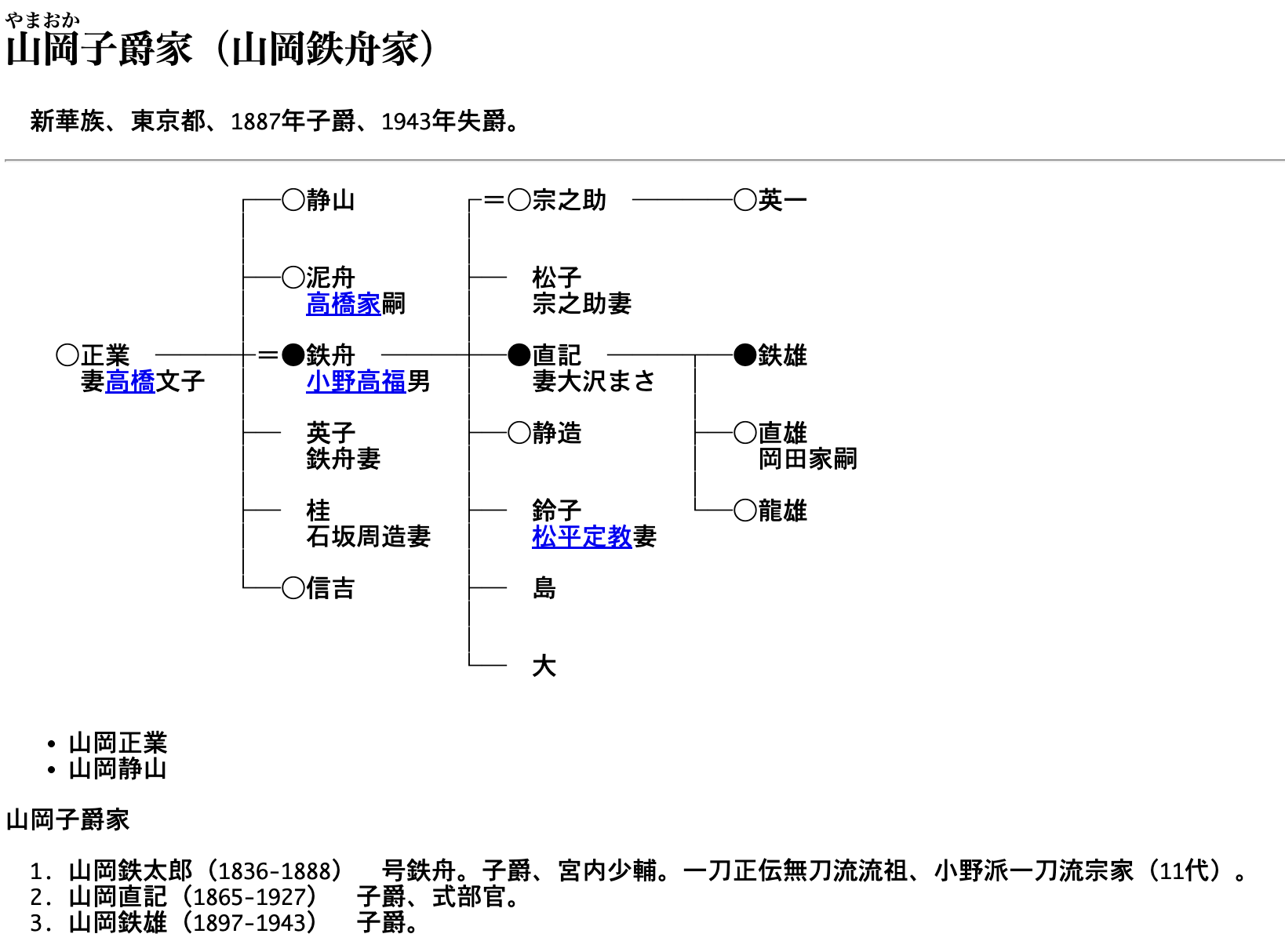 やまおか
山岡子爵家（山岡鉄舟家）

新華族、東京都、1887年子爵、1943年失爵。

○正業
妻高橋文子

○静山

○泥舟
高橋家嗣

＝●鉄舟
小野高福男

英子
鉄舟妻

桂
石坂周造妻

○信吉

＝○宗之助

松子
宗之助妻

●直記
妻大沢まさ

○静造

鈴子
松平定教妻

島

大

○英一

●鉄雄

○直雄
岡田家嗣

○龍雄

• 山岡正業
• 山岡静山

山岡子爵家

1. 山岡鉄太郎（1836-1888）　号鉄舟。子爵、宮内少輔。一刀正伝無刀流流祖、小野派一刀流宗家（11代）。
2. 山岡直記（1865-1927）　子爵、式部官。
3. 山岡鉄雄（1897-1943）　子爵。